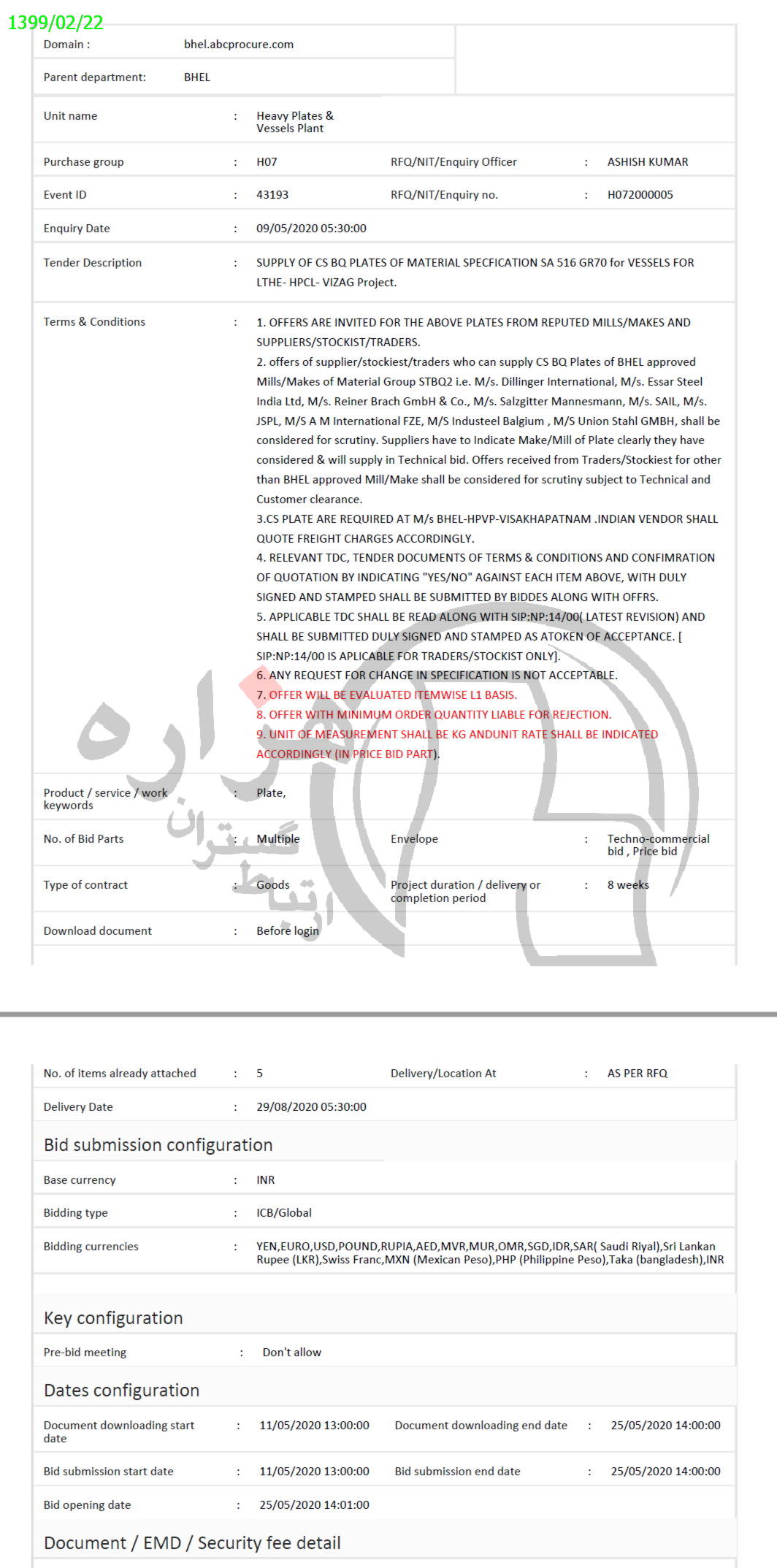 1399/02/22

Domain : bhel.abcprocure.com

Parent department: BHEL

Unit name : Heavy Plates & Vessels Plant

Purchase group : H07 RFQ/NIT/Enquiry Officer : ASHISH KUMAR

Event ID : 43193 RFQ/NIT/Enquiry no. : H072000005

Enquiry Date : 09/05/2020 05:30:00

Tender Description : SUPPLY OF CS BQ PLATES OF MATERIAL SPECFICATION SA 516 GR70 for VESSELS FOR LTHE- HPCL- VIZAG Project.

Terms & Conditions : 1. OFFERS ARE INVITED FOR THE ABOVE PLATES FROM REPUTED MILLS/MAKES AND SUPPLIERS/STOCKIST/TRADERS.
2. offers of supplier/stockiest/traders who can supply CS BQ Plates of BHEL approved Mills/Makes of Material Group STBQ2 i.e. M/s. Dillinger International, M/s. Essar Steel India Ltd, M/s. Reiner Brach GmbH & Co., M/s. Salzgitter Mannesmann, M/s. SAIL, M/s. JSPL, M/S A M International FZE, M/S Industeel Balgium , M/S Union Stahl GMBH, shall be considered for scrutiny. Suppliers have to Indicate Make/Mill of Plate clearly they have considered & will supply in Technical bid. Offers received from Traders/Stockiest for other than BHEL approved Mill/Make shall be considered for scrutiny subject to Technical and Customer clearance.
3.CS PLATE ARE REQUIRED AT M/s BHEL-HPVP-VISAKHAPATNAM .INDIAN VENDOR SHALL QUOTE FREIGHT CHARGES ACCORDINGLY.
4. RELEVANT TDC, TENDER DOCUMENTS OF TERMS & CONDITIONS AND CONFIMRATION OF QUOTATION BY INDICATING "YES/NO" AGAINST EACH ITEM ABOVE, WITH DULY SIGNED AND STAMPED SHALL BE SUBMITTED BY BIDDES ALONG WITH OFFRS.
5. APPLICABLE TDC SHALL BE READ ALONG WITH SIP:NP:14/00( LATEST REVISION) AND SHALL BE SUBMITTED DULY SIGNED AND STAMPED AS ATOKEN OF ACCEPTANCE. [ SIP:NP:14/00 IS APLICABLE FOR TRADERS/STOCKIST ONLY].
6. ANY REQUEST FOR CHANGE IN SPECIFICATION IS NOT ACCEPTABLE.
7. OFFER WILL BE EVALUATED ITEMWISE L1 BASIS.
8. OFFER WITH MINIMUM ORDER QUANTITY LIABLE FOR REJECTION.
9. UNIT OF MEASUREMENT SHALL BE KG ANDUNIT RATE SHALL BE INDICATED ACCORDINGLY (IN PRICE BID PART).

Product / service / work keywords : Plate,

No. of Bid Parts : Multiple Envelope : Techno-commercial bid , Price bid

Type of contract : Goods Project duration / delivery or completion period : 8 weeks

Download document : Before login

هزاره گستران ارتباط

No. of items already attached : 5 Delivery/Location At : AS PER RFQ

Delivery Date : 29/08/2020 05:30:00

Bid submission configuration

Base currency : INR

Bidding type : ICB/Global

Bidding currencies : YEN,EURO,USD,POUND,RUPIA,AED,MVR,MUR,OMR,SGD,IDR,SAR( Saudi Riyal),Sri Lankan Rupee (LKR),Swiss Franc,MXN (Mexican Peso),PHP (Philippine Peso),Taka (bangladesh),INR

Key configuration

Pre-bid meeting : Don't allow

Dates configuration

Document downloading start date : 11/05/2020 13:00:00 Document downloading end date : 25/05/2020 14:00:00

Bid submission start date : 11/05/2020 13:00:00 Bid submission end date : 25/05/2020 14:00:00

Bid opening date : 25/05/2020 14:01:00

Document / EMD / Security fee detail